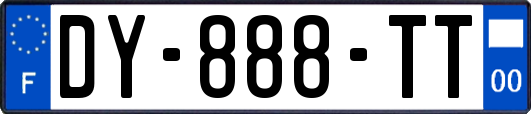 F

DY-888-TT

00